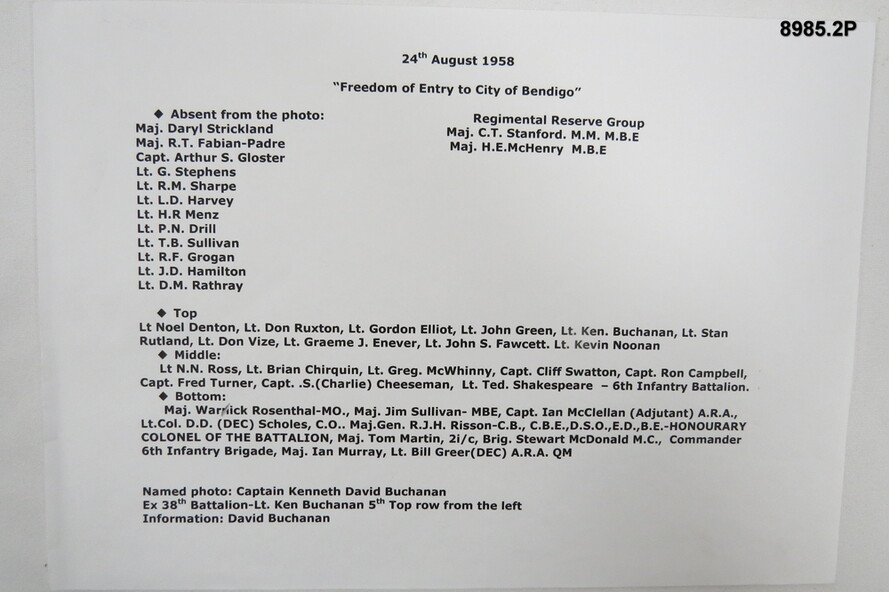 8985.2P

24$^{th}$ August 1958

"Freedom of Entry to City of Bendigo"

◆ Absent from the photo:
Maj. Daryl Strickland
Maj. R.T. Fabian-Padre
Capt. Arthur S. Gloster
Lt. G. Stephens
Lt. R.M. Sharpe
Lt. L.D. Harvey
Lt. H.R Menz
Lt. P.N. Drill
Lt. T.B. Sullivan
Lt. R.F. Grogan
Lt. J.D. Hamilton
Lt. D.M. Rathray

Regimental Reserve Group
Maj. C.T. Stanford. M.M. M.B.E
Maj. H.E.McHenry M.B.E

◆ Top
Lt Noel Denton, Lt. Don Ruxton, Lt. Gordon Elliot, Lt. John Green, Lt. Ken. Buchanan, Lt. Stan Rutland, Lt. Don Vize, Lt. Graeme J. Enever, Lt. John S. Fawcett. Lt. Kevin Noonan
◆ Middle:
Lt N.N. Ross, Lt. Brian Chirquin, Lt. Greg. McWhinny, Capt. Cliff Swatton, Capt. Ron Campbell, Capt. Fred Turner, Capt. .S.(Charlie) Cheeseman, Lt. Ted. Shakespeare – 6th Infantry Battalion.
◆ Bottom:
Maj. Warwick Rosenthal-MO., Maj. Jim Sullivan- MBE, Capt. Ian McClellan (Adjutant) A.R.A., Lt.Col. D.D. (DEC) Scholes, C.O.. Maj.Gen. R.J.H. Risson-C.B., C.B.E.,D.S.O.,E.D.,B.E.-HONOURARY COLONEL OF THE BATTALION, Maj. Tom Martin, 2i/c, Brig. Stewart McDonald M.C., Commander 6th Infantry Brigade, Maj. Ian Murray, Lt. Bill Greer(DEC) A.R.A. QM

Named photo: Captain Kenneth David Buchanan
Ex 38$^{th}$ Battalion-Lt. Ken Buchanan 5$^{th}$ Top row from the left
Information: David Buchanan